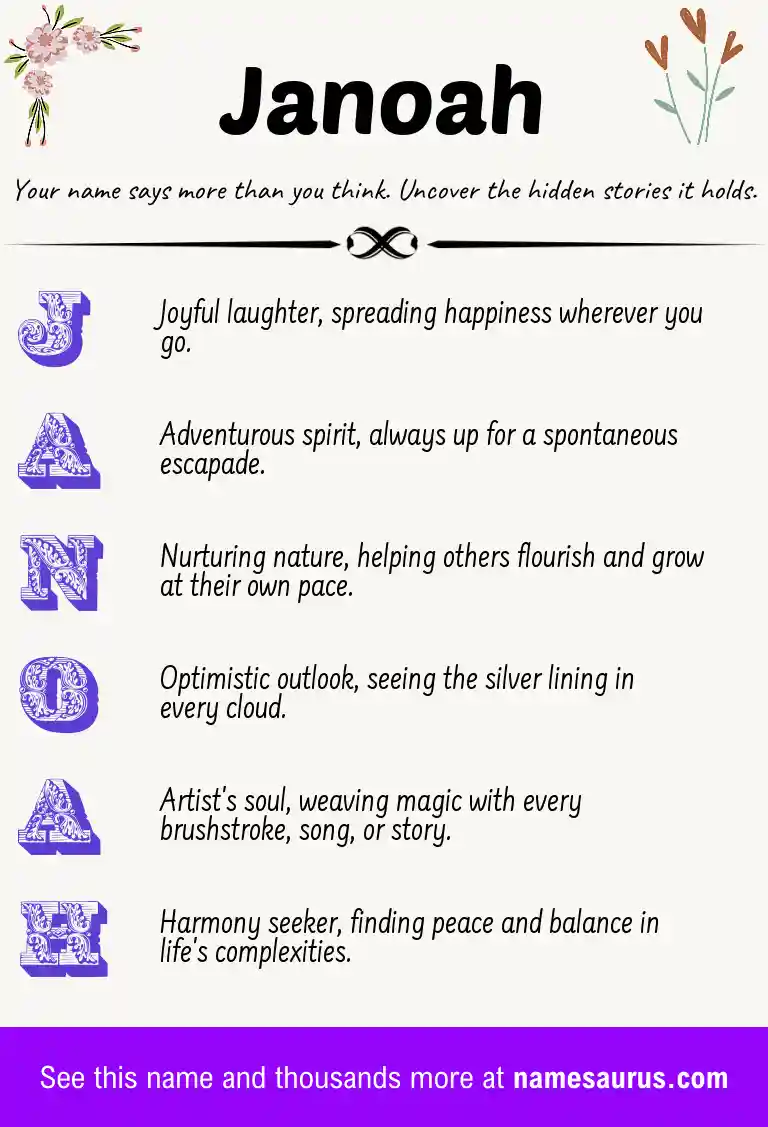 Janoah

Your name says more than you think. Uncover the hidden stories it holds.

J

Joyful laughter, spreading happiness wherever you go.

A

Adventurous spirit, always up for a spontaneous escapade.

N

Nurturing nature, helping others flourish and grow at their own pace.

O

Optimistic outlook, seeing the silver lining in every cloud.

A

Artist's soul, weaving magic with every brushstroke, song, or story.

H

Harmony seeker, finding peace and balance in life's complexities.

See this name and thousands more at namesaurus.com